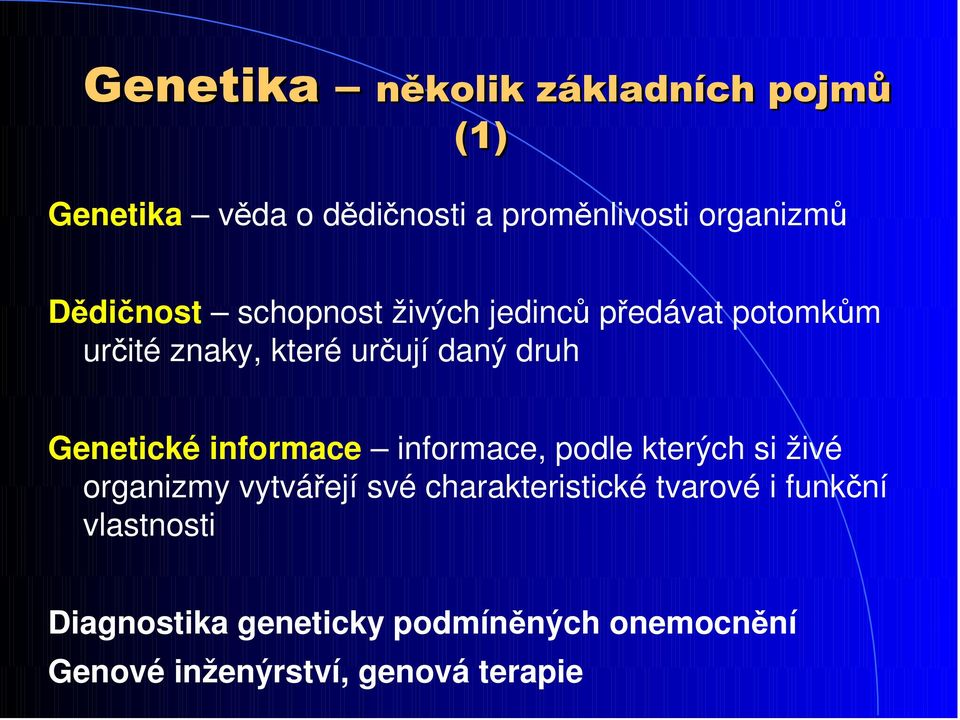 Genetika – několik základních pojmů (1)

Genetika – věda o dědičnosti a proměnlivosti organizmů

Dědičnost – schopnost živých jedinců předávat potomkům určité znaky, které určují daný druh

Genetické informace – informace, podle kterých si živé organizmy vytvářejí své charakteristické tvarové i funkční vlastnosti

Diagnostika geneticky podmíněných onemocnění

Genové inženýrství, genová terapie